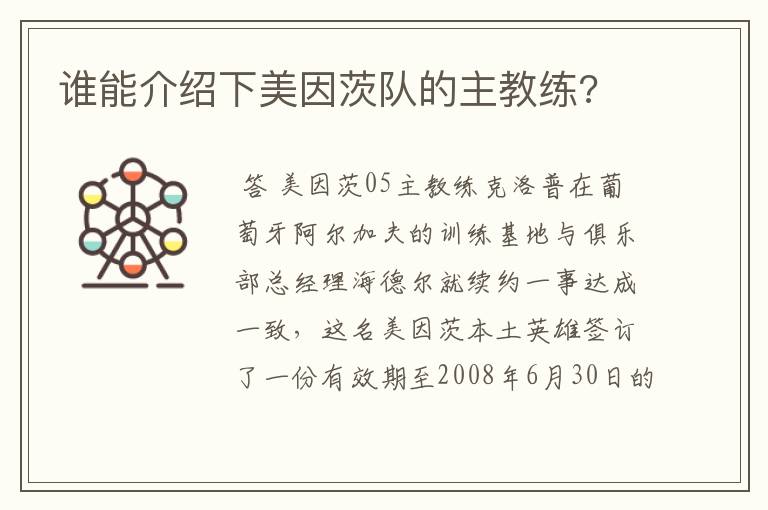 谁能介绍下美因茨队的主教练?

答 美因茨05主教练克洛普在葡萄牙阿尔加夫的训练基地与俱乐部总经理海德尔就续约一事达成一致，这名美因茨本土英雄签订了一份有效期至2008年6月30日的